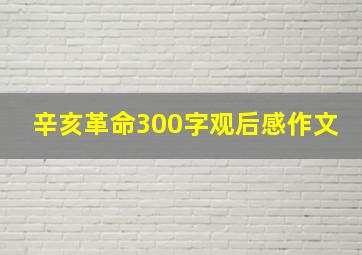 辛亥革命300字观后感作文